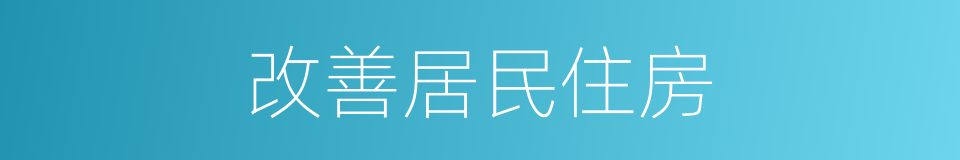 改善居民住房